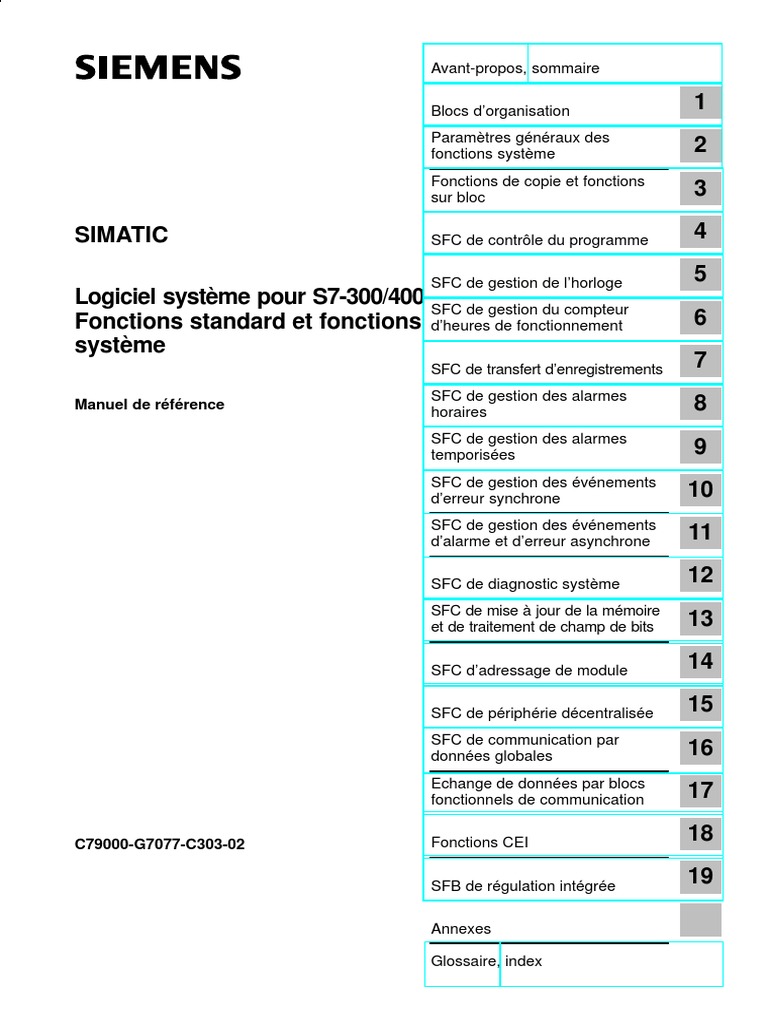 SIEMENS

SIMATIC

Logiciel système pour S7-300/400
Fonctions standard et fonctions système

Manuel de référence

C79000-G7077-C303-02

Avant-propos, sommaire

Blocs d'organisation 1

Paramètres généraux des fonctions système 2

Fonctions de copie et fonctions sur bloc 3

SFC de contrôle du programme 4

SFC de gestion de l'horloge 5

SFC de gestion du compteur d'heures de fonctionnement 6

SFC de transfert d'enregistrements 7

SFC de gestion des alarmes horaires 8

SFC de gestion des alarmes temporisées 9

SFC de gestion des événements d'erreur synchrone 10

SFC de gestion des événements d'alarme et d'erreur asynchrone 11

SFC de diagnostic système 12

SFC de mise à jour de la mémoire et de traitement de champ de bits 13

SFC d'adressage de module 14

SFC de périphérie décentralisée 15

SFC de communication par données globales 16

Echange de données par blocs fonctionnels de communication 17

Fonctions CEI 18

SFB de régulation intégrée 19

Annexes

Glossaire, index